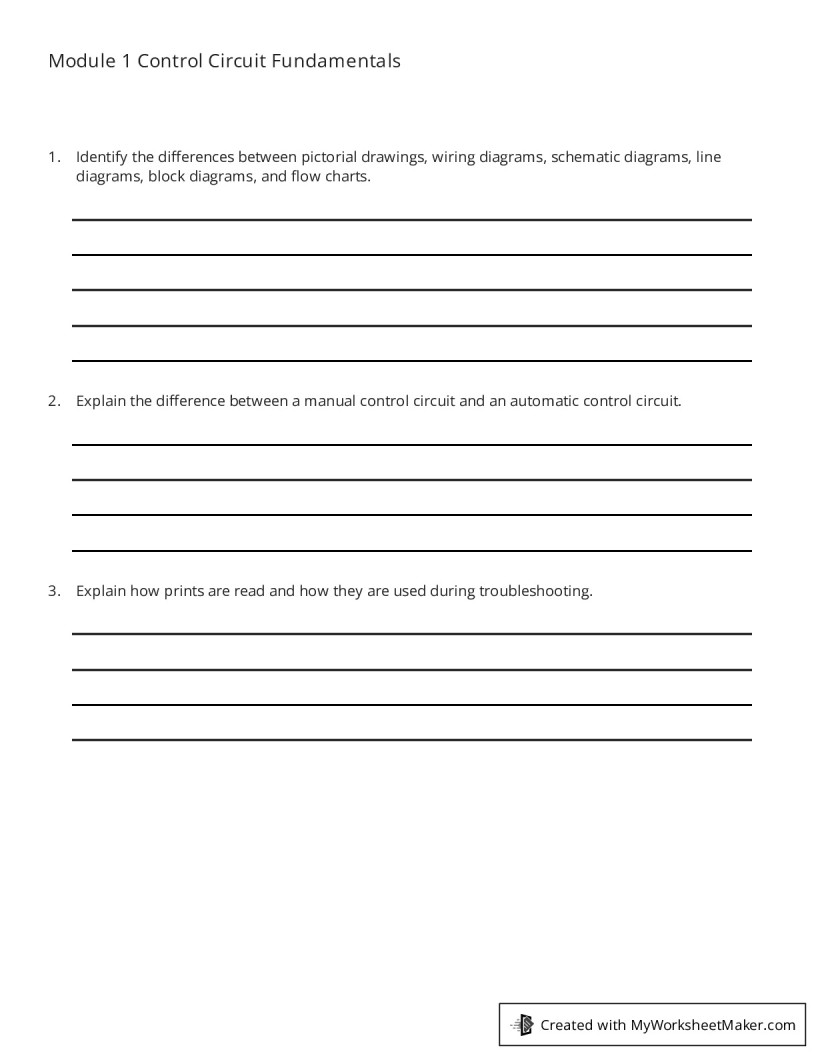 Module 1 Control Circuit Fundamentals

1. Identify the differences between pictorial drawings, wiring diagrams, schematic diagrams, line diagrams, block diagrams, and flow charts.

____
____
____
____
____

2. Explain the difference between a manual control circuit and an automatic control circuit.

____
____
____
____

3. Explain how prints are read and how they are used during troubleshooting.

____
____
____
____

Created with MyWorksheetMaker.com